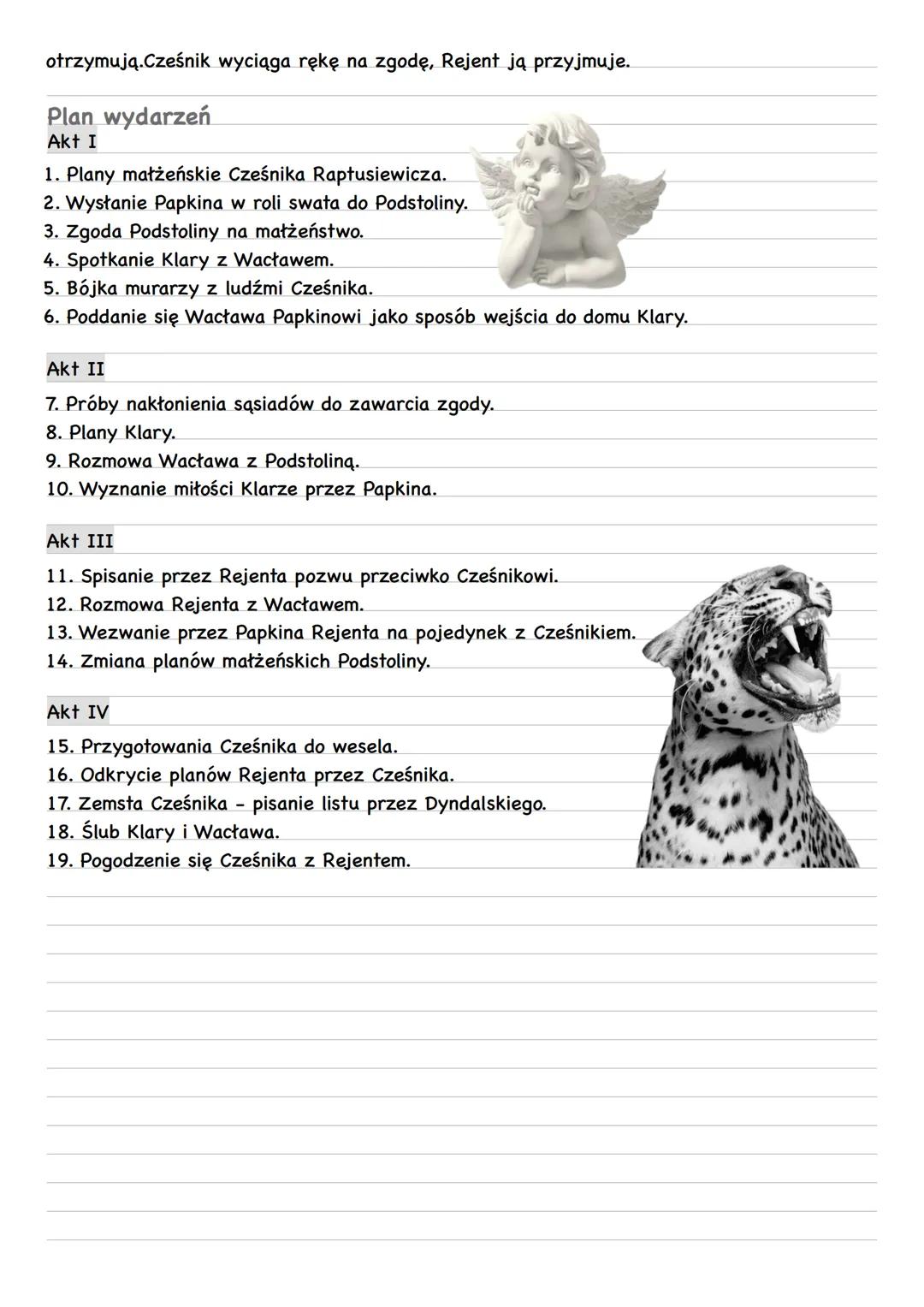 otrzymują.Cześnik wyciąga rękę na zgodę, Rejent ją przyjmuje.

Plan wydarzeń
Akt I
1. Plany małżeńskie Cześnika Raptusiewicza.
2. Wysłanie Papkina w roli swata do Podstoliny.
3. Zgoda Podstoliny na małżeństwo.
4. Spotkanie Klary z Wacławem.
5. Bójka murarzy z ludźmi Cześnika.
6. Poddanie się Wacława Papkinowi jako sposób wejścia do domu Klary.

Akt II
7. Próby nakłonienia sąsiadów do zawarcia zgody.
8. Plany Klary.
9. Rozmowa Wacława z Podstoliną.
10. Wyznanie miłości Klarze przez Papkina.

Akt III
11. Spisanie przez Rejenta pozwu przeciwko Cześnikowi.
12. Rozmowa Rejenta z Wacławem.
13. Wezwanie przez Papkina Rejenta na pojedynek z Cześnikiem.
14. Zmiana planów małżeńskich Podstoliny.

Akt IV
15. Przygotowania Cześnika do wesela.
16. Odkrycie planów Rejenta przez Cześnika.
17. Zemsta Cześnika - pisanie listu przez Dyndalskiego.
18. Ślub Klary i Wacława.
19. Pogodzenie się Cześnika z Rejentem.